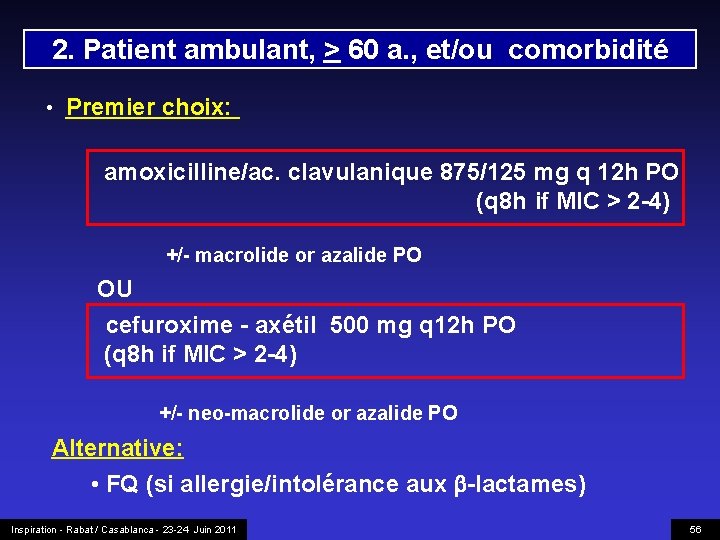 2. Patient ambulant, $\geq$ 60 a., et/ou comorbidité

• Premier choix:

amoxicilline/ac. clavulanique 875/125 mg q 12h PO (q8h if MIC > 2-4)

+/- macrolide or azalide PO

OU

cefuroxime - axétil 500 mg q12h PO (q8h if MIC > 2-4)

+/- neo-macrolide or azalide PO

Alternative:

• FQ (si allergie/intolérance aux β-lactames)

Inspiration - Rabat / Casablanca - 23-24 Juin 2011

56